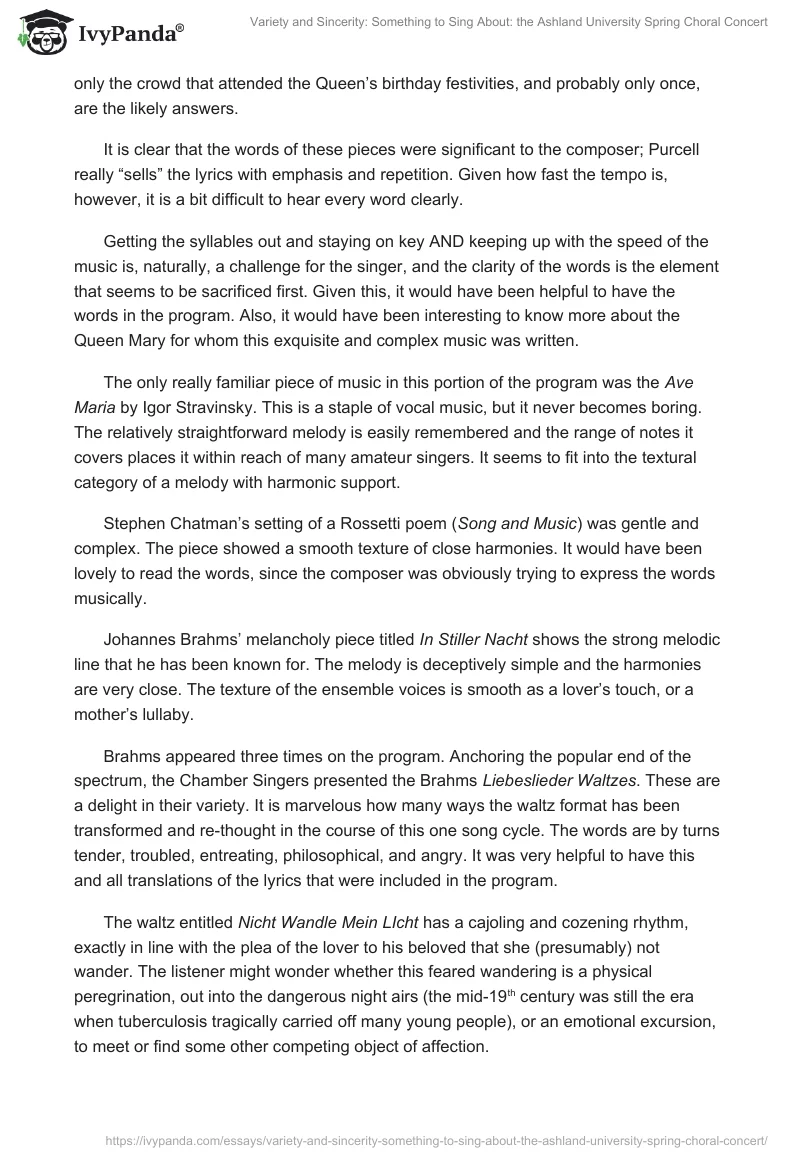 IvyPanda®

Variety and Sincerity: Something to Sing About: the Ashland University Spring Choral Concert

only the crowd that attended the Queen's birthday festivities, and probably only once, are the likely answers.

It is clear that the words of these pieces were significant to the composer; Purcell really "sells" the lyrics with emphasis and repetition. Given how fast the tempo is, however, it is a bit difficult to hear every word clearly.

Getting the syllables out and staying on key AND keeping up with the speed of the music is, naturally, a challenge for the singer, and the clarity of the words is the element that seems to be sacrificed first. Given this, it would have been helpful to have the words in the program. Also, it would have been interesting to know more about the Queen Mary for whom this exquisite and complex music was written.

The only really familiar piece of music in this portion of the program was the Ave Maria by Igor Stravinsky. This is a staple of vocal music, but it never becomes boring. The relatively straightforward melody is easily remembered and the range of notes it covers places it within reach of many amateur singers. It seems to fit into the textural category of a melody with harmonic support.

Stephen Chatman's setting of a Rossetti poem (Song and Music) was gentle and complex. The piece showed a smooth texture of close harmonies. It would have been lovely to read the words, since the composer was obviously trying to express the words musically.

Johannes Brahms' melancholy piece titled In Stiller Nacht shows the strong melodic line that he has been known for. The melody is deceptively simple and the harmonies are very close. The texture of the ensemble voices is smooth as a lover's touch, or a mother's lullaby.

Brahms appeared three times on the program. Anchoring the popular end of the spectrum, the Chamber Singers presented the Brahms Liebeslieder Waltzes. These are a delight in their variety. It is marvelous how many ways the waltz format has been transformed and re-thought in the course of this one song cycle. The words are by turns tender, troubled, entreating, philosophical, and angry. It was very helpful to have this and all translations of the lyrics that were included in the program.

The waltz entitled Nicht Wandle Mein LIcht has a cajoling and cozening rhythm, exactly in line with the plea of the lover to his beloved that she (presumably) not wander. The listener might wonder whether this feared wandering is a physical peregrination, out into the dangerous night airs (the mid-19$^{th}$ century was still the era when tuberculosis tragically carried off many young people), or an emotional excursion, to meet or find some other competing object of affection.

https://ivypanda.com/essays/variety-and-sincerity-something-to-sing-about-the-ashland-university-spring-choral-concert/